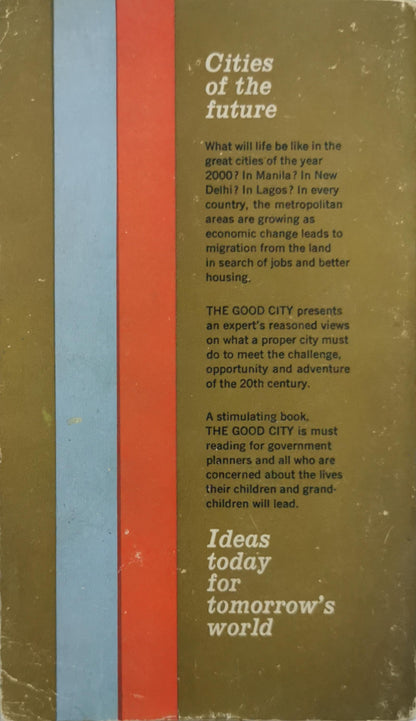 Cities of the future

What will life be like in the great cities of the year 2000? In Manila? In New Delhi? In Lagos? In every country, the metropolitan areas are growing as economic change leads to migration from the land in search of jobs and better housing.

THE GOOD CITY presents an expert's reasoned views on what a proper city must do to meet the challenge, opportunity and adventure of the 20th century.

A stimulating book, THE GOOD CITY is must reading for government planners and all who are concerned about the lives their children and grandchildren will lead.

Ideas today for tomorrow's world